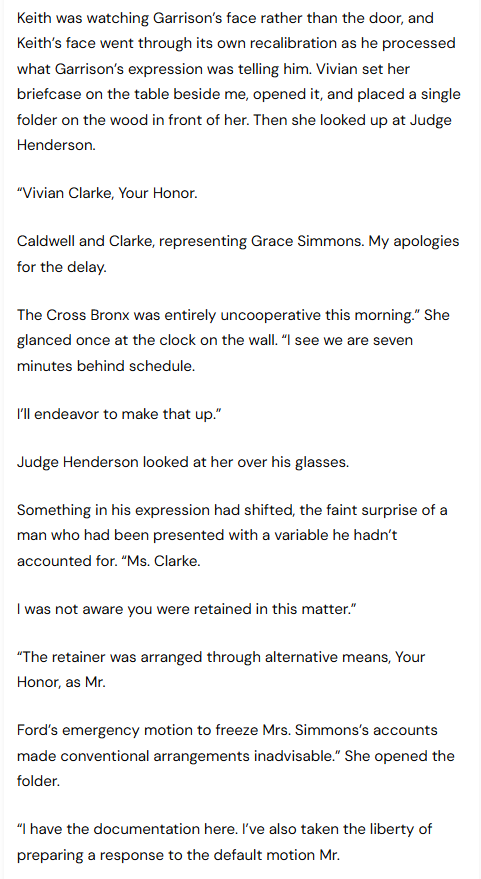 Keith was watching Garrison's face rather than the door, and Keith's face went through its own recalibration as he processed what Garrison's expression was telling him. Vivian set her briefcase on the table beside me, opened it, and placed a single folder on the wood in front of her. Then she looked up at Judge Henderson.

"Vivian Clarke, Your Honor.

Caldwell and Clarke, representing Grace Simmons. My apologies for the delay.

The Cross Bronx was entirely uncooperative this morning." She glanced once at the clock on the wall. "I see we are seven minutes behind schedule.

I'll endeavor to make that up."

Judge Henderson looked at her over his glasses.

Something in his expression had shifted, the faint surprise of a man who had been presented with a variable he hadn't accounted for. "Ms. Clarke.

I was not aware you were retained in this matter."

"The retainer was arranged through alternative means, Your Honor, as Mr.

Ford's emergency motion to freeze Mrs. Simmons's accounts made conventional arrangements inadvisable." She opened the folder.

"I have the documentation here. I've also taken the liberty of preparing a response to the default motion Mr.